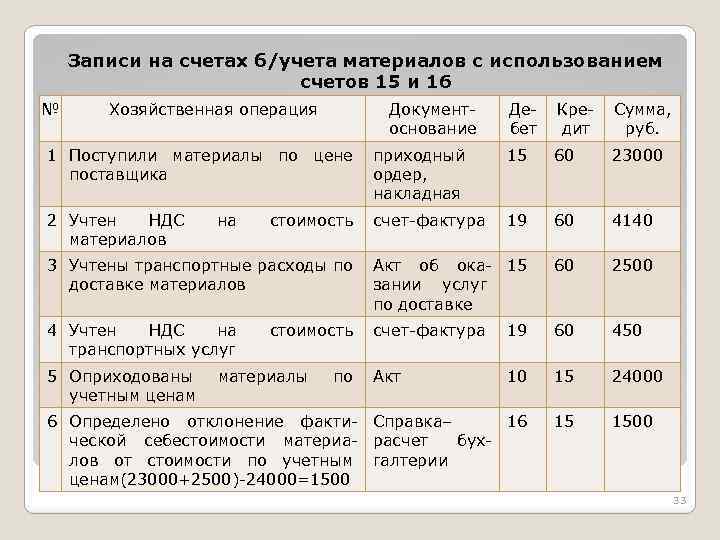 Записи на счетах б/учета материалов с использованием счетов 15 и 16

| № | Хозяйственная операция | Документ-основание | Дебет | Кредит | Сумма, руб. |
|---|---|---|---|---|---|
| 1 | Поступили материалы по цене поставщика | приходный ордер, накладная | 15 | 60 | 23000 |
| 2 | Учтен НДС на стоимость материалов | счет-фактура | 19 | 60 | 4140 |
| 3 | Учтены транспортные расходы по доставке материалов | Акт об оказании услуг по доставке | 15 | 60 | 2500 |
| 4 | Учтен НДС на стоимость транспортных услуг | счет-фактура | 19 | 60 | 450 |
| 5 | Оприходованы материалы по учетным ценам | Акт | 10 | 15 | 24000 |
| 6 | Определено отклонение фактической себестоимости материалов от стоимости по учетным ценам(23000+2500)-24000=1500 | Справка–расчет бухгалтерии | 16 | 15 | 1500 |

33